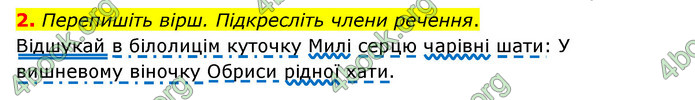 2. Перепишіть вірш. Підкресліть члени речення.

Відшукай в білолицім куточку Милі серцю чарівні шати: У вишневому віночку Обриси рідної хати.

4book.org